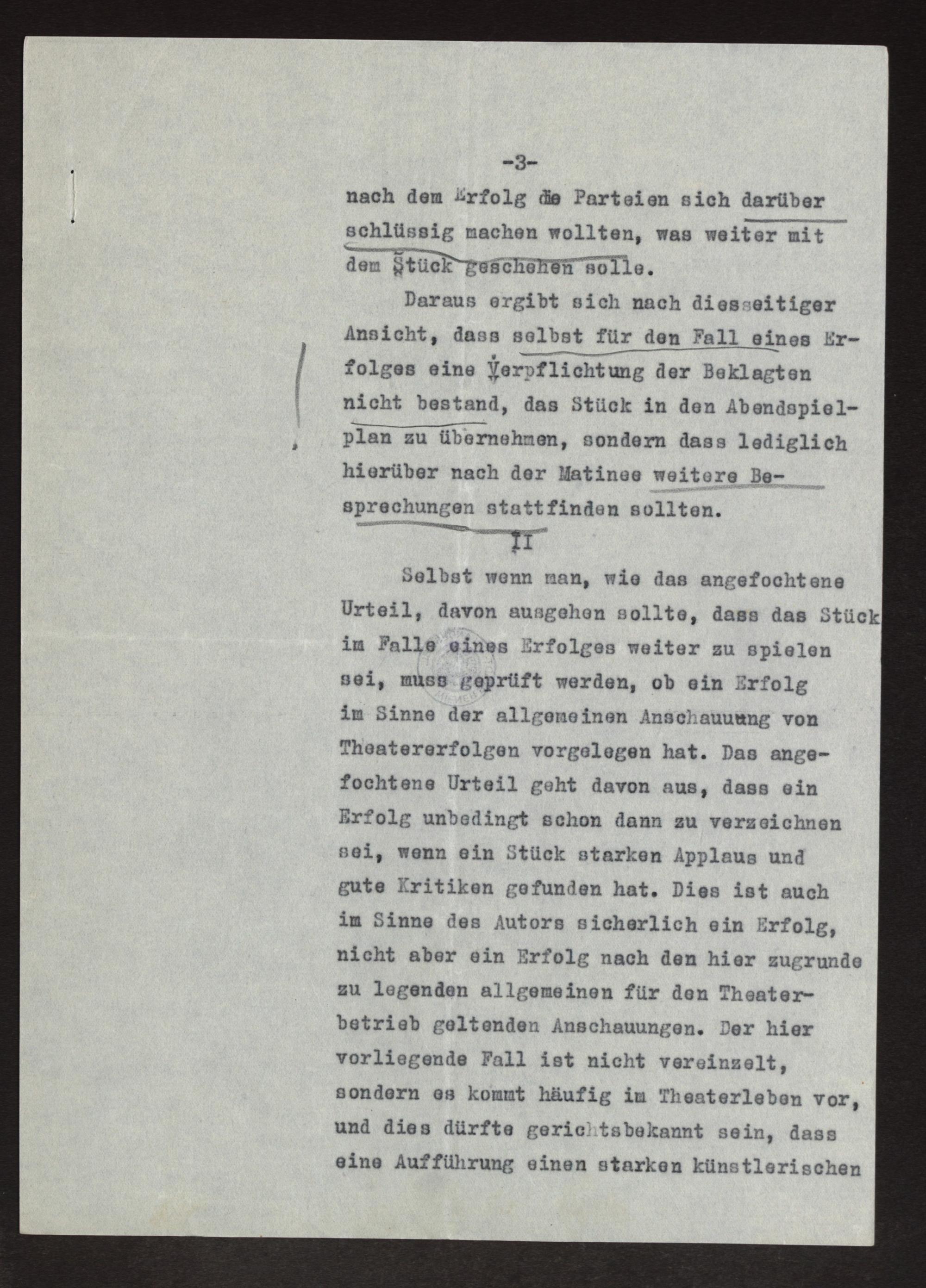 -3-

nach dem Erfolg die Parteien sich darüber schlüssig machen wollten, was weiter mit dem Stück geschehen solle.

Daraus ergibt sich nach diesseitiger Ansicht, dass selbst für den Fall eines Erfolges eine Verpflichtung der Beklagten nicht bestand, das Stück in den Abendspielplan zu übernehmen, sondern dass lediglich hierüber nach der Matinee weitere Besprechungen stattfinden sollten.

II

Selbst wenn man, wie das angefochtene Urteil, davon ausgehen sollte, dass das Stück im Falle eines Erfolges weiter zu spielen sei, muss geprüft werden, ob ein Erfolg im Sinne der allgemeinen Anschauung von Theatererfolgen vorgelegen hat. Das angefochtene Urteil geht davon aus, dass ein Erfolg unbedingt schon dann zu verzeichnen sei, wenn ein Stück starken Applaus und gute Kritiken gefunden hat. Dies ist auch im Sinne des Autors sicherlich ein Erfolg, nicht aber ein Erfolg nach den hier zugrunde zu legenden allgemeinen für den Theaterbetrieb geltenden Anschauungen. Der hier vorliegende Fall ist nicht vereinzelt, sondern es kommt häufig im Theaterleben vor, und dies dürfte gerichtsbekannt sein, dass eine Aufführung einen starken künstlerischen